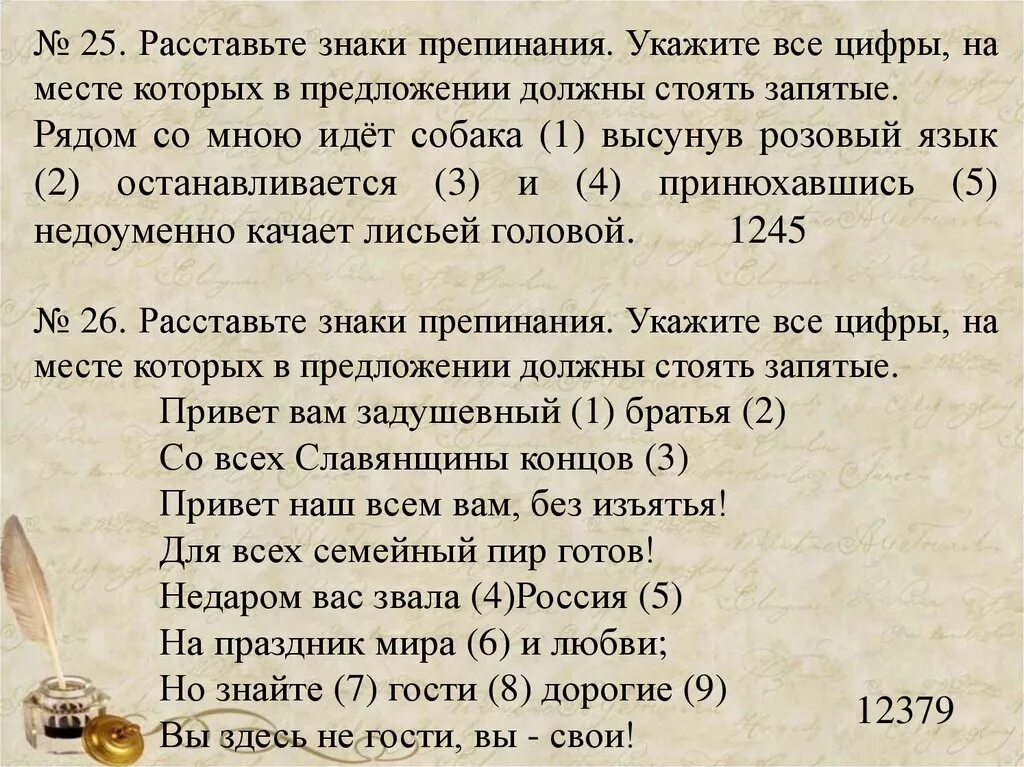 № 25. Расставьте знаки препинания. Укажите все цифры, на месте которых в предложении должны стоять запятые.
Рядом со мною идёт собака (1) высунув розовый язык (2) останавливается (3) и (4) принюхавшись (5) недоуменно качает лисьей головой. 1245

№ 26. Расставьте знаки препинания. Укажите все цифры, на месте которых в предложении должны стоять запятые.
Привет вам задушевный (1) братья (2)
Со всех Славянщины концов (3)
Привет наш всем вам, без изъятья!
Для всех семейный пир готов!
Недаром вас звала (4)Россия (5)
На праздник мира (6) и любви;
Но знайте (7) гости (8) дорогие (9)
Вы здесь не гости, вы - свои!
12379